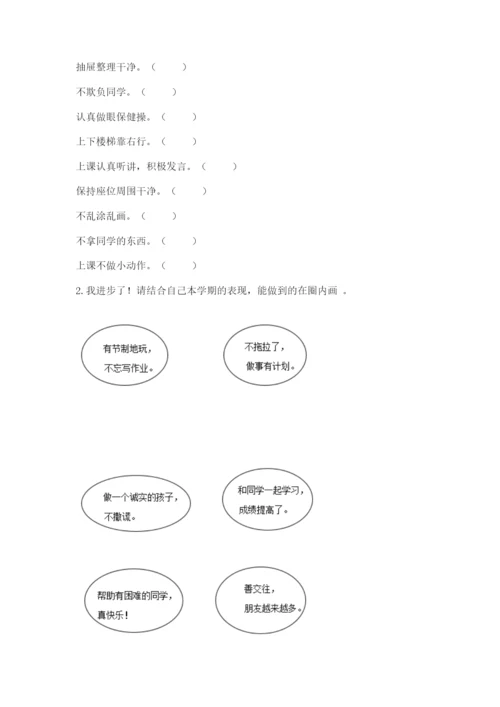 抽屉整理干净。（　　）

不欺负同学。（　　）

认真做眼保健操。（　　）

上下楼梯靠右行。（　　）

上课认真听讲，积极发言。（　　）

保持座位周围干净。（　　）

不乱涂乱画。（　　）

不拿同学的东西。（　　）

上课不做小动作。（　　）

2. 我进步了！请结合自己本学期的表现，能做到的在圈内画 。

有节制地玩，不忘写作业。

不拖拉了，做事有计划。

做一个诚实的孩子，不撒谎。

和同学一起学习，成绩提高了。

帮助有困难的同学，真快乐！

善交往，朋友越来越多。